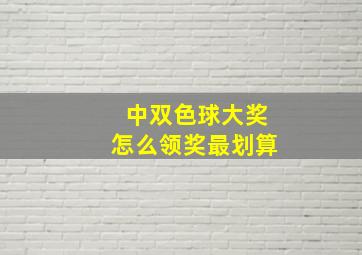 中双色球大奖
怎么领奖最划算